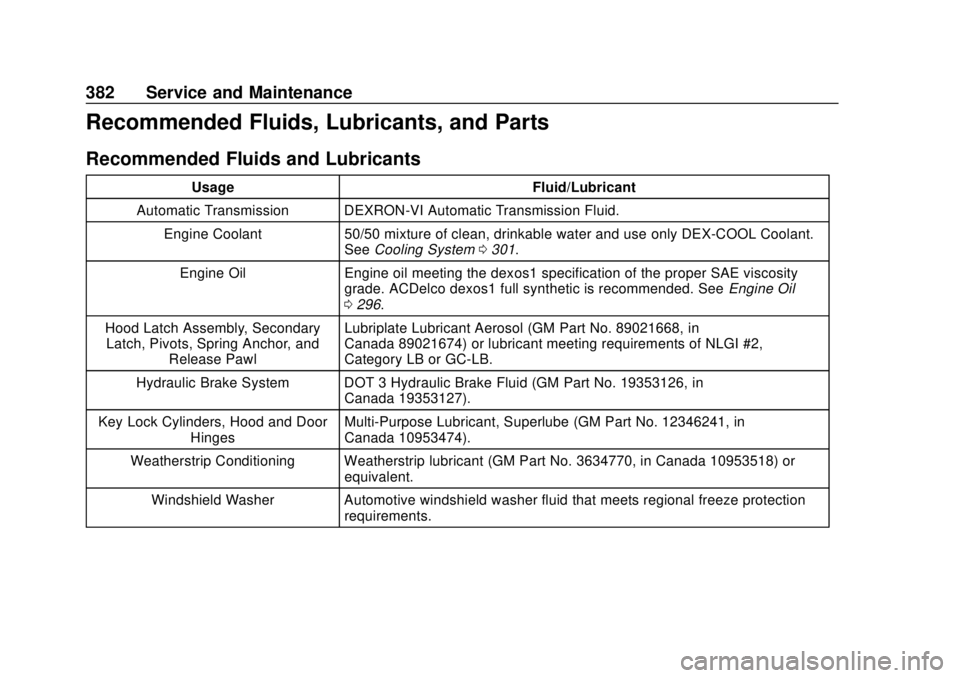 382 Service and Maintenance

Recommended Fluids, Lubricants, and Parts

Recommended Fluids and Lubricants

| Usage | Fluid/Lubricant |
|---|---|
| Automatic Transmission | DEXRON-VI Automatic Transmission Fluid. |
| Engine Coolant | 50/50 mixture of clean, drinkable water and use only DEX-COOL Coolant. See Cooling System ⇨ 301. |
| Engine Oil | Engine oil meeting the dexos1 specification of the proper SAE viscosity grade. ACDelco dexos1 full synthetic is recommended. See Engine Oil ⇨ 296. |
| Hood Latch Assembly, Secondary Latch, Pivots, Spring Anchor, and Release Pawl | Lubriplate Lubricant Aerosol (GM Part No. 89021668, in Canada 89021674) or lubricant meeting requirements of NLGI #2, Category LB or GC-LB. |
| Hydraulic Brake System | DOT 3 Hydraulic Brake Fluid (GM Part No. 19353126, in Canada 19353127). |
| Key Lock Cylinders, Hood and Door Hinges | Multi-Purpose Lubricant, Superlube (GM Part No. 12346241, in Canada 10953474). |
| Weatherstrip Conditioning | Weatherstrip lubricant (GM Part No. 3634770, in Canada 10953518) or equivalent. |
| Windshield Washer | Automotive windshield washer fluid that meets regional freeze protection requirements. |

carmanualsonline.info